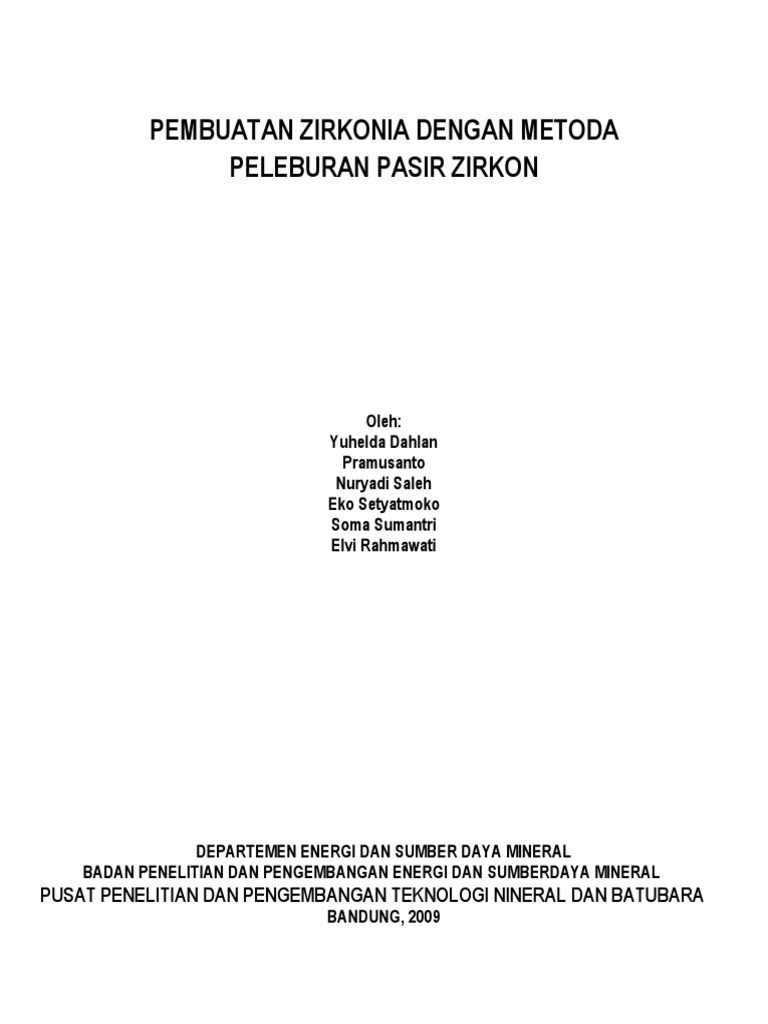 PEMBUATAN ZIRKONIA DENGAN METODA
PELEBURAN PASIR ZIRKON

Oleh:
Yuhelda Dahlan
Pramusanto
Nuryadi Saleh
Eko Setyatmoko
Soma Sumantri
Elvi Rahmawati

DEPARTEMEN ENERGI DAN SUMBER DAYA MINERAL
BADAN PENELITIAN DAN PENGEMBANGAN ENERGI DAN SUMBERDAYA MINERAL
PUSAT PENELITIAN DAN PENGEMBANGAN TEKNOLOGI NINERAL DAN BATUBARA
BANDUNG, 2009